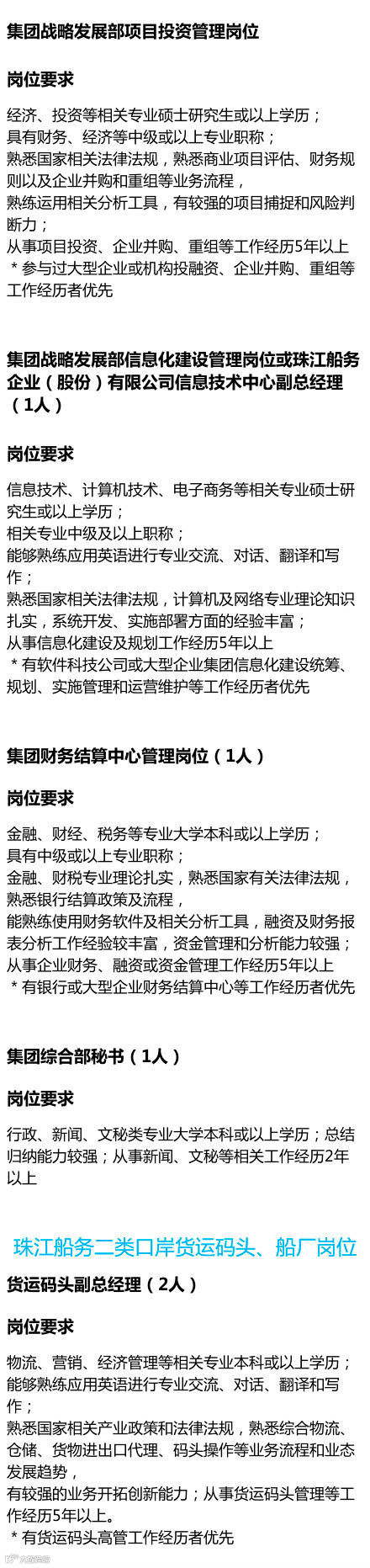 集团战略发展部项目投资管理岗位

岗位要求

经济、投资等相关专业硕士研究生或以上学历；
具有财务、经济等中级或以上专业职称；
熟悉国家相关法律法规，熟悉商业项目评估、财务规则以及企业并购和重组等业务流程，
熟练运用相关分析工具，有较强的项目捕捉和风险判断力；
从事项目投资、企业并购、重组等工作经历5年以上
＊参与过大型企业或机构投融资、企业并购、重组等工作经历者优先

集团战略发展部信息化建设管理岗位或珠江船务企业（股份）有限公司信息技术中心副总经理（1人）

岗位要求

信息技术、计算机技术、电子商务等相关专业硕士研究生或以上学历；
相关专业中级及以上职称；
能够熟练应用英语进行专业交流、对话、翻译和写作；
熟悉国家相关法律法规，计算机及网络专业理论知识扎实，系统开发、实施部署方面的经验丰富；
从事信息化建设及规划工作经历5年以上
＊有软件科技公司或大型企业集团信息化建设统筹、规划、实施管理和运营维护等工作经历者优先

集团财务结算中心管理岗位（1人）

岗位要求

金融、财经、税务等专业大学本科或以上学历；
具有中级或以上专业职称；
金融、财税专业理论扎实，熟悉国家有关法律法规，熟悉银行结算政策及流程，
能熟练使用财务软件及相关分析工具，融资及财务报表分析工作经验较丰富，资金管理和分析能力较强；
从事企业财务、融资或资金管理工作经历5年以上
＊有银行或大型企业财务结算中心等工作经历者优先

集团综合部秘书（1人）

岗位要求

行政、新闻、文秘类专业大学本科或以上学历；总结归纳能力较强；从事新闻、文秘等相关工作经历2年以上

珠江船务二类口岸货运码头、船厂岗位

货运码头副总经理（2人）

岗位要求

物流、营销、经济管理等相关专业本科或以上学历；
能够熟练应用英语进行专业交流、对话、翻译和写作；
熟悉国家相关产业政策和法律法规，熟悉综合物流、仓储、货物进出口代理、码头操作等业务流程和业态发展趋势，
有较强的业务开拓创新能力；从事货运码头管理等工作经历5年以上。
＊有货运码头高管工作经历者优先